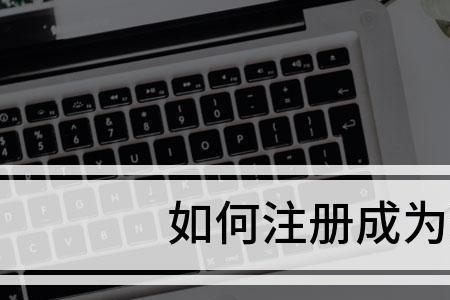 如何注册成为